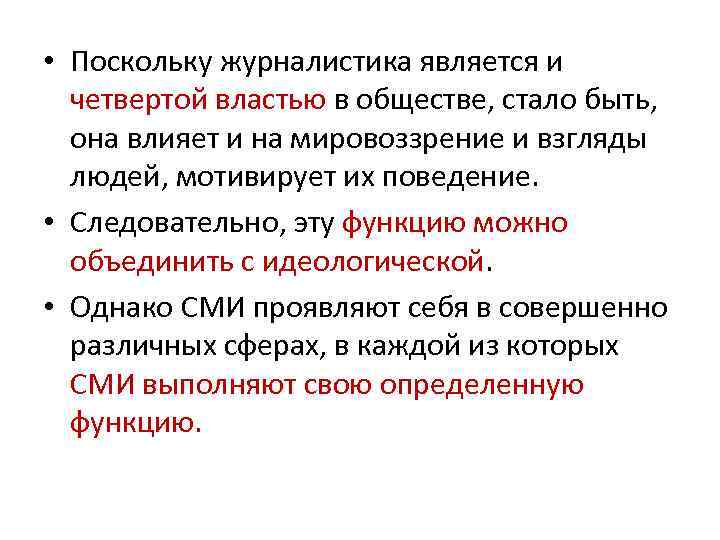 • Поскольку журналистика является и четвертой властью в обществе, стало быть, она влияет и на мировоззрение и взгляды людей, мотивирует их поведение.

• Следовательно, эту функцию можно объединить с идеологической.

• Однако СМИ проявляют себя в совершенно различных сферах, в каждой из которых СМИ выполняют свою определенную функцию.